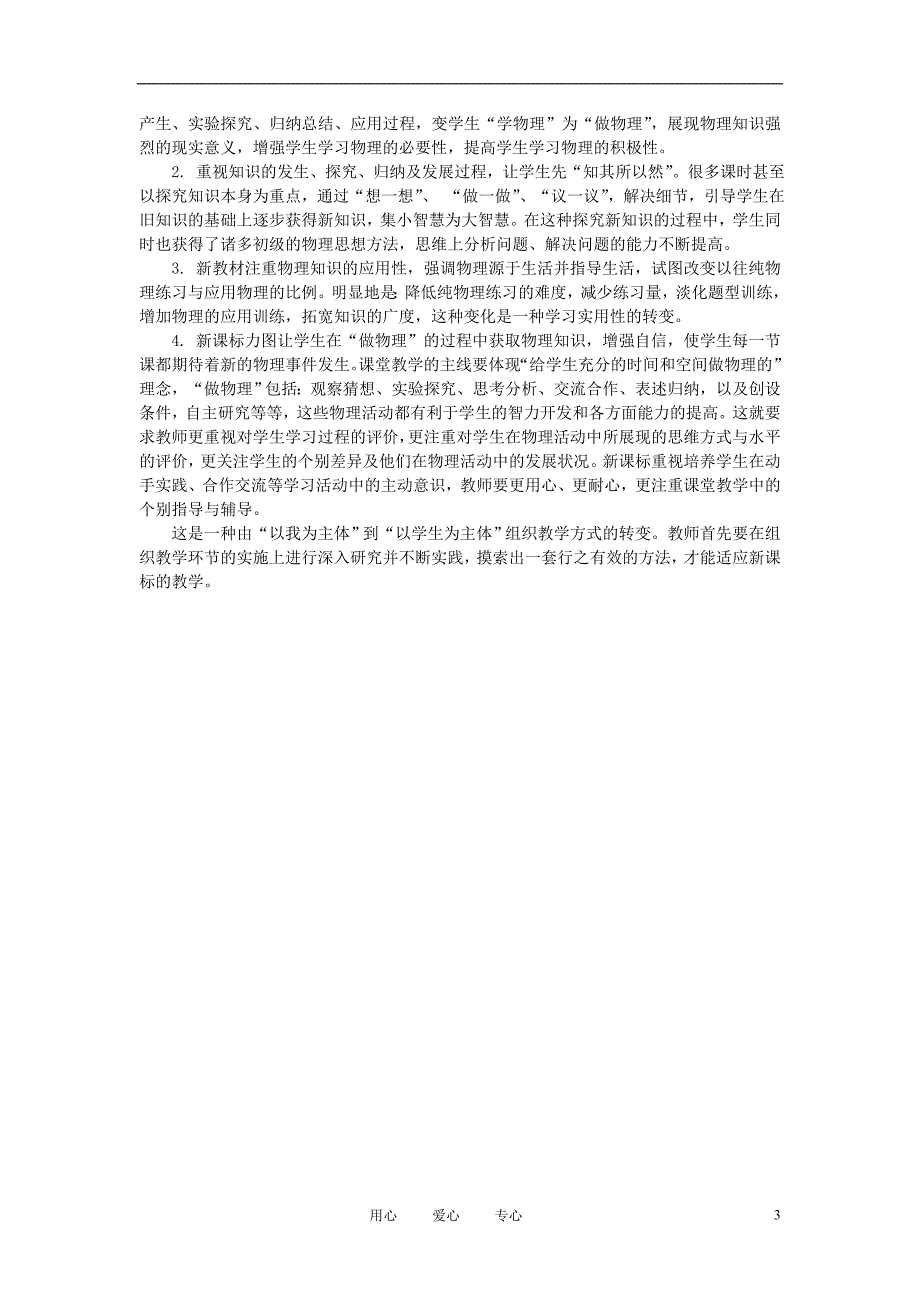 产生、实验探究、归纳总结、应用过程，变学生“学物理”为“做物理”，展现物理知识强烈的现实意义，增强学生学习物理的必要性，提高学生学习物理的积极性。

2. 重视知识的发生、探究、归纳及发展过程，让学生先“知其所以然”。很多课时甚至以探究知识本身为重点，通过“想一想”、“做一做”、“议一议”，解决细节，引导学生在旧知识的基础上逐步获得新知识，集小智慧为大智慧。在这种探究新知识的过程中，学生同时也获得了诸多初级的物理思想方法，思维上分析问题、解决问题的能力不断提高。

3. 新教材注重物理知识的应用性，强调物理源于生活并指导生活，试图改变以往纯物理练习与应用物理的比例。明显地是 降低纯物理练习的难度，减少练习量，淡化题型训练，增加物理的应用训练，拓宽知识的广度，这种变化是一种学习实用性的转变。

4. 新课标力图让学生在“做物理”的过程中获取物理知识，增强自信，使学生每一节课都期待着新的物理事件发生。课堂教学的主线要体现“给学生充分的时间和空间做物理的”理念，“做物理”包括：观察猜想、实验探究、思考分析、交流合作、表述归纳，以及创设条件，自主研究等等，这些物理活动都有利于学生的智力开发和各方面能力的提高。这就要求教师更重视对学生学习过程的评价，更注重对学生在物理活动中所展现的思维方式与水平的评价，更关注学生的个别差异及他们在物理活动中的发展状况。新课标重视培养学生在动手实践、合作交流等学习活动中的主动意识，教师要更用心、更耐心，更注重课堂教学中的个别指导与辅导。

这是一种由“以我为主体”到“以学生为主体”组织教学方式的转变。教师首先要在组织教学环节的实施上进行深入研究并不断实践，摸索出一套行之有效的方法，才能适应新课标的教学。

用心 爱心 专心 3